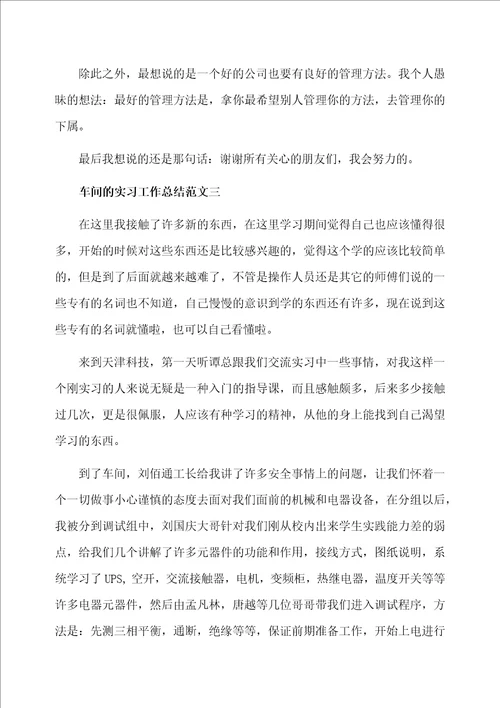 除此之外，最想说的是一个好的公司也要有良好的管理方法。我个人愚昧的想法：最好的管理方法是，拿你最希望别人管理你的方法，去管理你的下属。

最后我想说的还是那句话：谢谢所有关心的朋友们，我会努力的。

车间的实习工作总结范文三

在这里我接触了许多新的东西，在这里学习期间觉得自己也应该懂得很多，开始的时候对这些东西还是比较感兴趣的，觉得这个学的应该比较简单的，但是到了后面就越来越难了，不管是操作人员还是其它的师傅们说的一些专有的名词也不知道，自己慢慢的意识到学的东西还有许多，现在说到这些专有的名词就懂啦，也可以自己看懂啦。

来到天津科技，第一天听谭总跟我们交流实习中一些事情，对我这样一个刚实习的人来说无疑是一种入门的指导课，而且感触颇多，后来多少接触过几次，更是很佩服，人应该有种学习的精神，从他的身上能找到自己渴望学习的东西。

到了车间，刘佰通工长给我讲了许多安全事情上的问题，让我们怀着一个一切做事小心谨慎的态度去面对我们面前的机械和电器设备，在分组以后，我被分到调试组中，刘国庆大哥针对我们刚从校内出来学生实践能力差的弱点，给我们几个讲解了许多元器件的功能和作用，接线方式，图纸说明，系统学习了UPS，空开，交流接触器，电机，变频柜，热继电器，温度开关等等许多电器元器件，然后由孟凡林，唐越等几位哥哥带我们进入调试程序，方法是：先测三相平衡，通断，绝缘等等，保证前期准备工作，开始上电进行